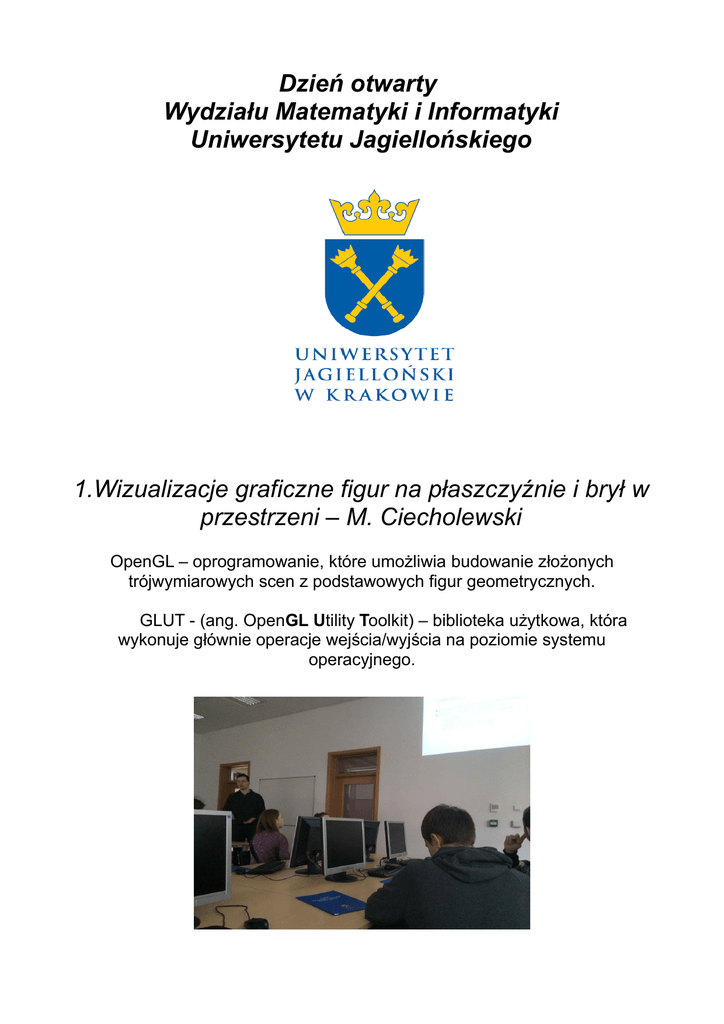 Dzień otwarty
Wydziału Matematyki i Informatyki
Uniwersytetu Jagiellońskiego

UNIWERSYTET
JAGIELLOŃSKI
W KRAKOWIE

1.Wizualizacje graficzne figur na płaszczyźnie i brył w przestrzeni – M. Ciecholewski

OpenGL – oprogramowanie, które umożliwia budowanie złożonych trójwymiarowych scen z podstawowych figur geometrycznych.

GLUT - (ang. OpenGL Utility Toolkit) – biblioteka użytkowa, która wykonuje głównie operacje wejścia/wyjścia na poziomie systemu operacyjnego.